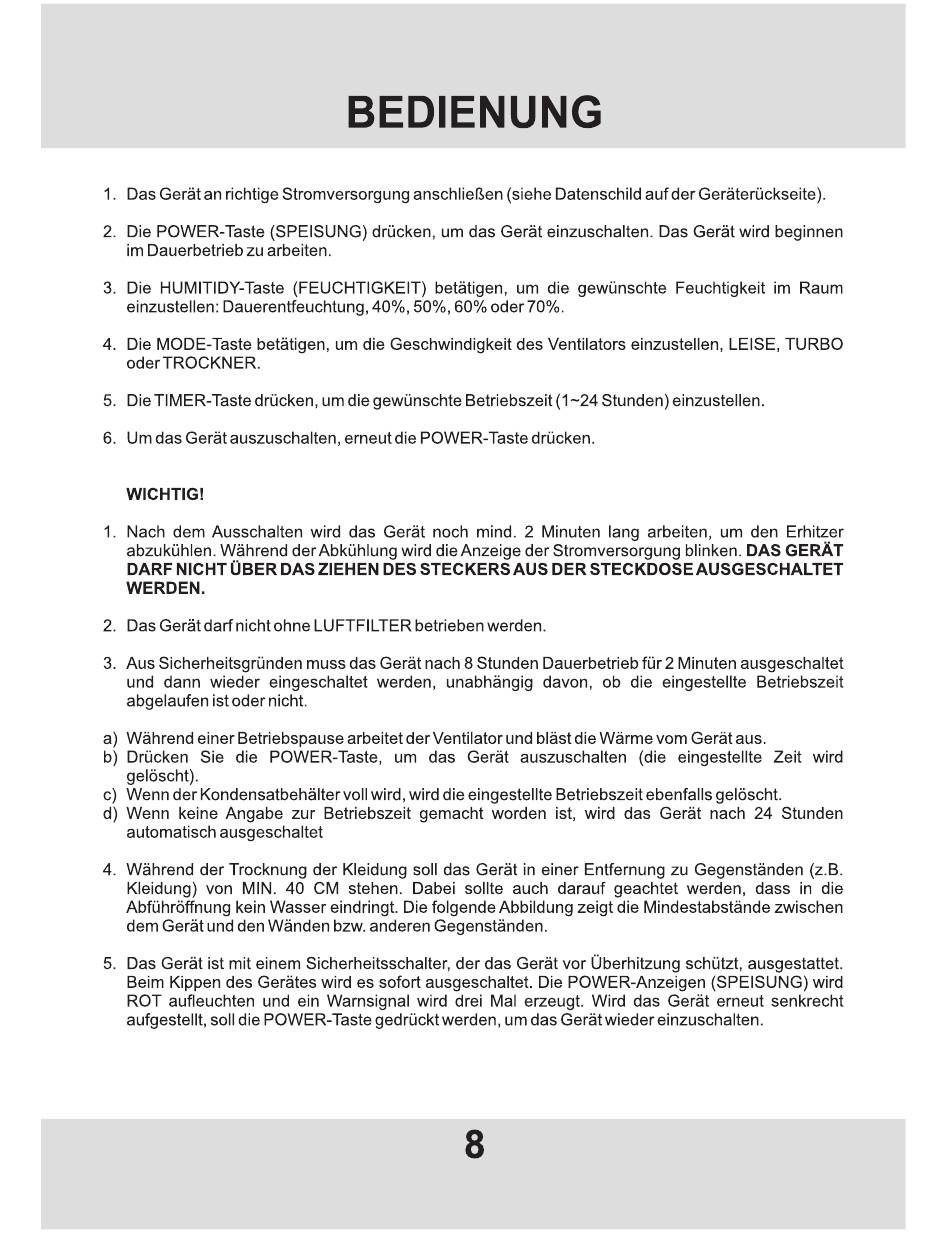 BEDIENUNG

1. Das Gerät an richtige Stromversorgung anschließen (siehe Datenschild auf der Geräterückseite).

2. Die POWER-Taste (SPEISUNG) drücken, um das Gerät einzuschalten. Das Gerät wird beginnen im Dauerbetrieb zu arbeiten.

3. Die HUMITIDY-Taste (FEUCHTIGKEIT) betätigen, um die gewünschte Feuchtigkeit im Raum einzustellen: Dauerentfeuchtung, 40%, 50%, 60% oder 70%.

4. Die MODE-Taste betätigen, um die Geschwindigkeit des Ventilators einzustellen, LEISE, TURBO oder TROCKNER.

5. Die TIMER-Taste drücken, um die gewünschte Betriebszeit (1~24 Stunden) einzustellen.

6. Um das Gerät auszuschalten, erneut die POWER-Taste drücken.

WICHTIG!

1. Nach dem Ausschalten wird das Gerät noch mind. 2 Minuten lang arbeiten, um den Erhitzer abzukühlen. Während der Abkühlung wird die Anzeige der Stromversorgung blinken. DAS GERÄT DARF NICHT ÜBER DAS ZIEHEN DES STECKERS AUS DER STECKDOSE AUSGESCHALTET WERDEN.

2. Das Gerät darf nicht ohne LUFTFILTER betrieben werden.

3. Aus Sicherheitsgründen muss das Gerät nach 8 Stunden Dauerbetrieb für 2 Minuten ausgeschaltet und dann wieder eingeschaltet werden, unabhängig davon, ob die eingestellte Betriebszeit abgelaufen ist oder nicht.

a) Während einer Betriebspause arbeitet der Ventilator und bläst die Wärme vom Gerät aus.
b) Drücken Sie die POWER-Taste, um das Gerät auszuschalten (die eingestellte Zeit wird gelöscht).
c) Wenn der Kondensatbehälter voll wird, wird die eingestellte Betriebszeit ebenfalls gelöscht.
d) Wenn keine Angabe zur Betriebszeit gemacht worden ist, wird das Gerät nach 24 Stunden automatisch ausgeschaltet

4. Während der Trocknung der Kleidung soll das Gerät in einer Entfernung zu Gegenständen (z.B. Kleidung) von MIN. 40 CM stehen. Dabei sollte auch darauf geachtet werden, dass in die Abführöffnung kein Wasser eindringt. Die folgende Abbildung zeigt die Mindestabstände zwischen dem Gerät und den Wänden bzw. anderen Gegenständen.

5. Das Gerät ist mit einem Sicherheitsschalter, der das Gerät vor Überhitzung schützt, ausgestattet. Beim Kippen des Gerätes wird es sofort ausgeschaltet. Die POWER-Anzeigen (SPEISUNG) wird ROT aufleuchten und ein Warnsignal wird drei Mal erzeugt. Wird das Gerät erneut senkrecht aufgestellt, soll die POWER-Taste gedrückt werden, um das Gerät wieder einzuschalten.

8